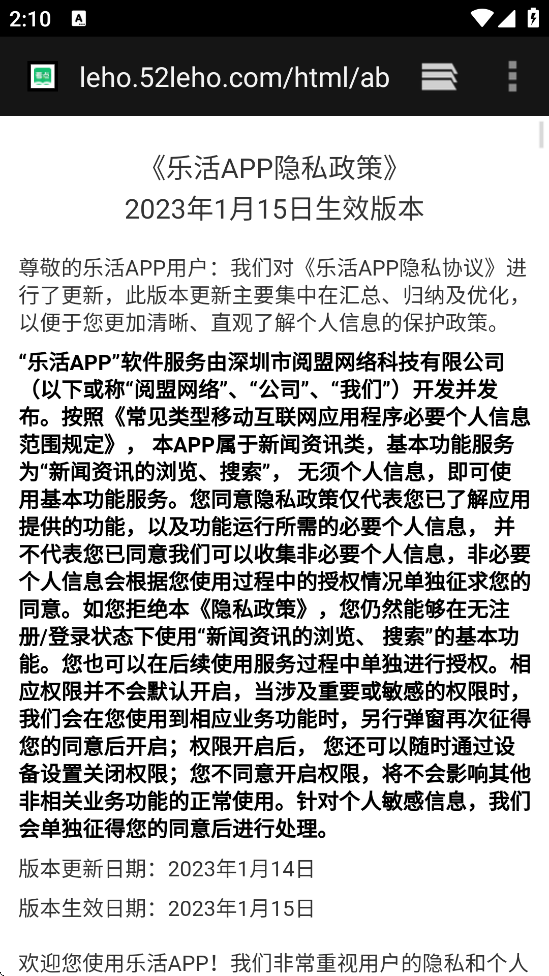 2:10

leho.52leho.com/html/ab

《乐活APP隐私政策》
2023年1月15日生效版本

尊敬的乐活APP用户：我们对《乐活APP隐私协议》进行了更新，此版本更新主要集中在汇总、归纳及优化，以便于您更加清晰、直观了解个人信息的保护政策。

“乐活APP”软件服务由深圳市阅盟网络科技有限公司（以下或称“阅盟网络”、“公司”、“我们”）开发并发布。按照《常见类型移动互联网应用程序必要个人信息范围规定》，本APP属于新闻资讯类，基本功能服务为“新闻资讯的浏览、搜索”，无须个人信息，即可使用基本功能服务。您同意隐私政策仅代表您已了解应用提供的功能，以及功能运行所需的必要个人信息，并不代表您已同意我们可以收集非必要个人信息，非必要个人信息会根据您使用过程中的授权情况单独征求您的同意。如您拒绝本《隐私政策》，您仍然能够在无注册/登录状态下使用“新闻资讯的浏览、搜索”的基本功能。您也可以在后续使用服务过程中单独进行授权。相应权限并不会默认开启，当涉及重要或敏感的权限时，我们会在您使用到相应业务功能时，另行弹窗再次征得您的同意后开启；权限开启后，您还可以随时通过设备设置关闭权限；您不同意开启权限，将不会影响其他非相关业务功能的正常使用。针对个人敏感信息，我们会单独征得您的同意后进行处理。

版本更新日期：2023年1月14日

版本生效日期：2023年1月15日

欢迎您使用乐活APP！我们非常重视用户的隐私和个人